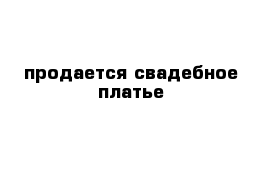 продается свадебное платье